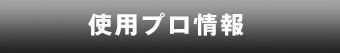 使用プロ情報